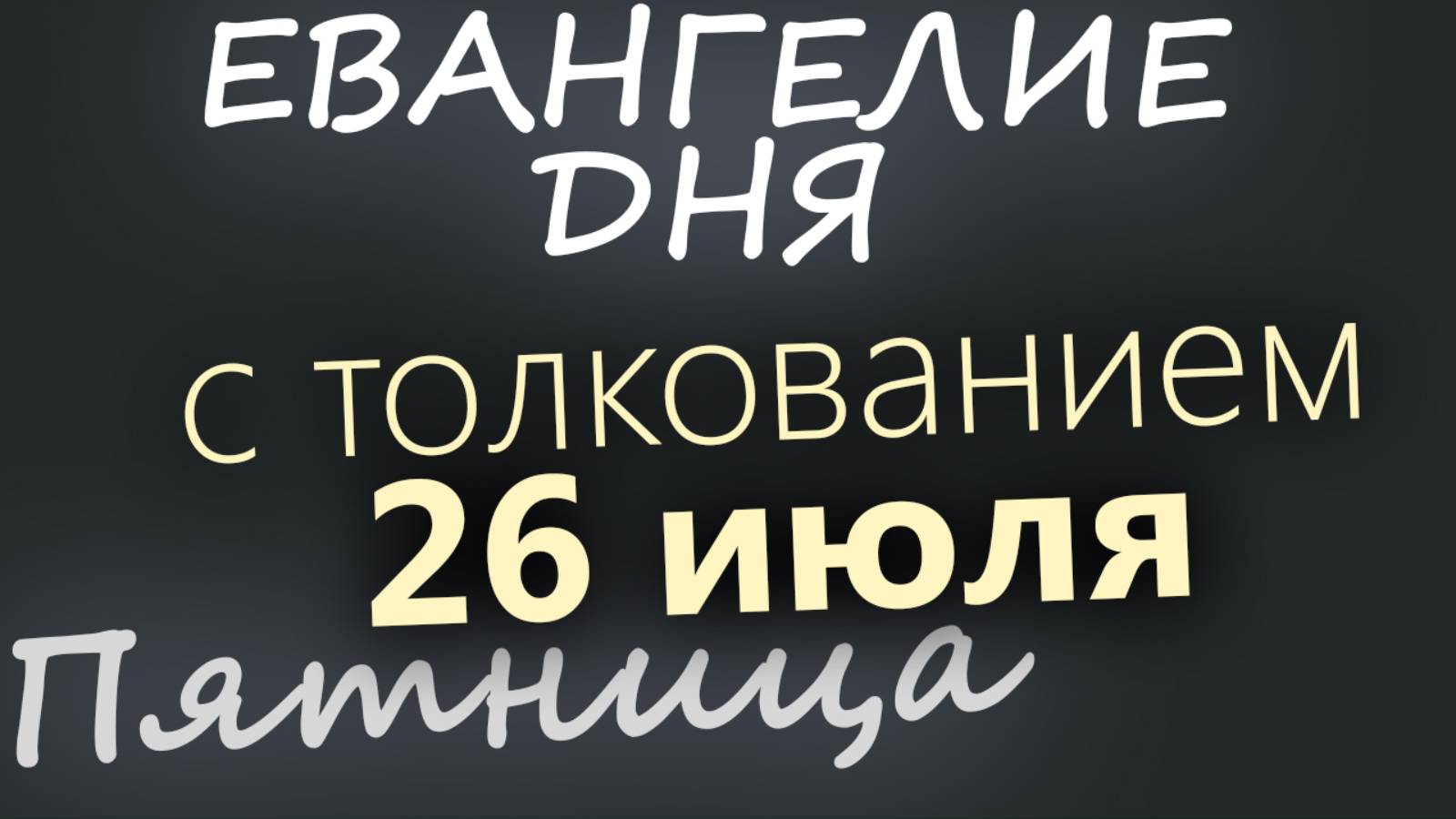 ЕВАНГЕЛИЕ ДНЯ

с толкованием
26 июля
Пятница